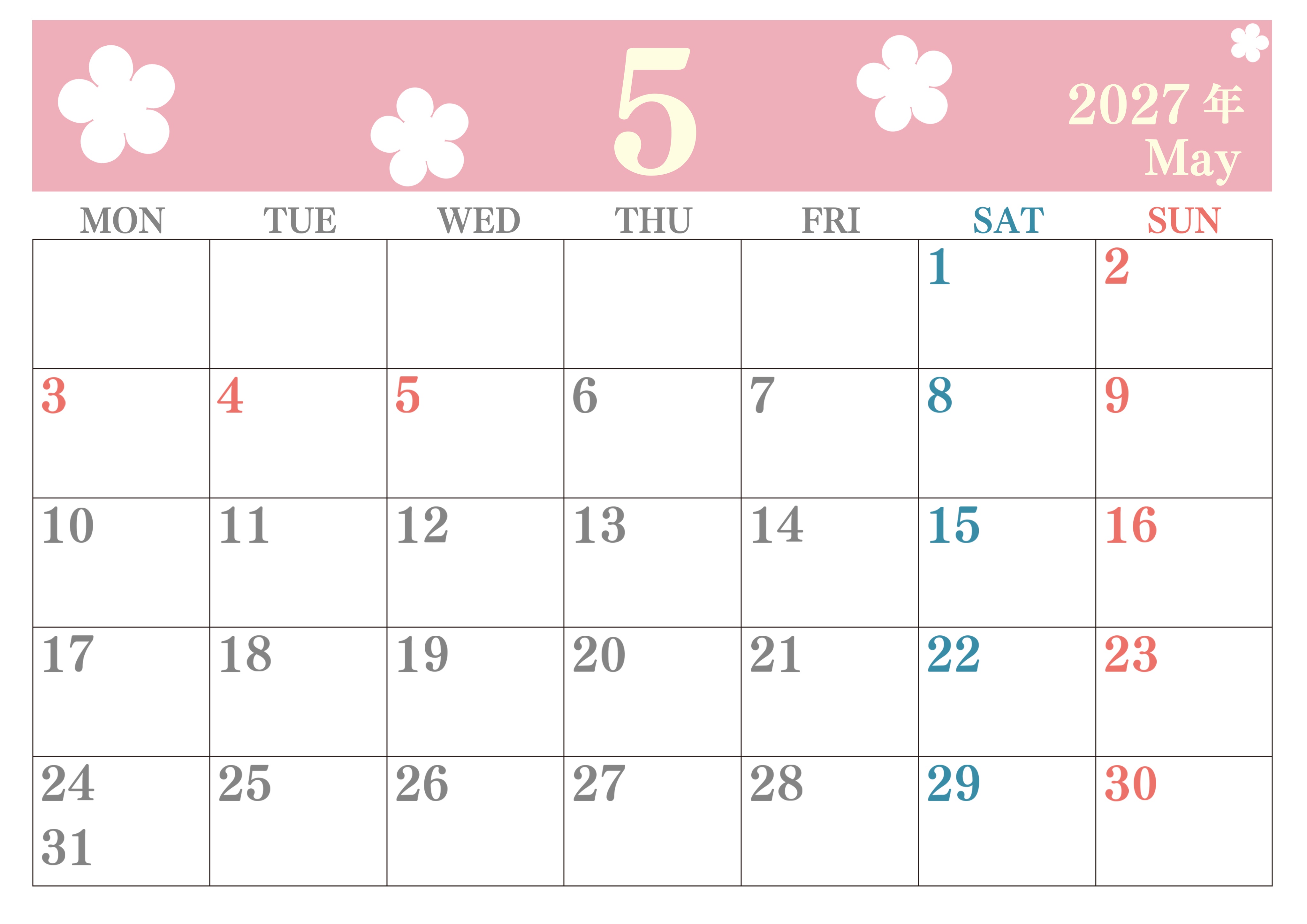 5

2027年
May

| MON | TUE | WED | THU | FRI | SAT | SUN |
|---|---|---|---|---|---|---|
| | | | | | 1 | 2 |
| 3 | 4 | 5 | 6 | 7 | 8 | 9 |
| 10 | 11 | 12 | 13 | 14 | 15 | 16 |
| 17 | 18 | 19 | 20 | 21 | 22 | 23 |
| 24 31 | 25 | 26 | 27 | 28 | 29 | 30 |